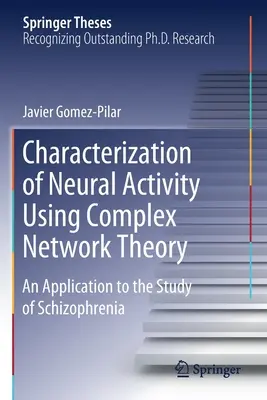 Springer Theses
Recognizing Outstanding Ph.D. Research

Javier Gomez-Pilar

Characterization of Neural Activity Using Complex Network Theory

An Application to the Study of Schizophrenia

Springer